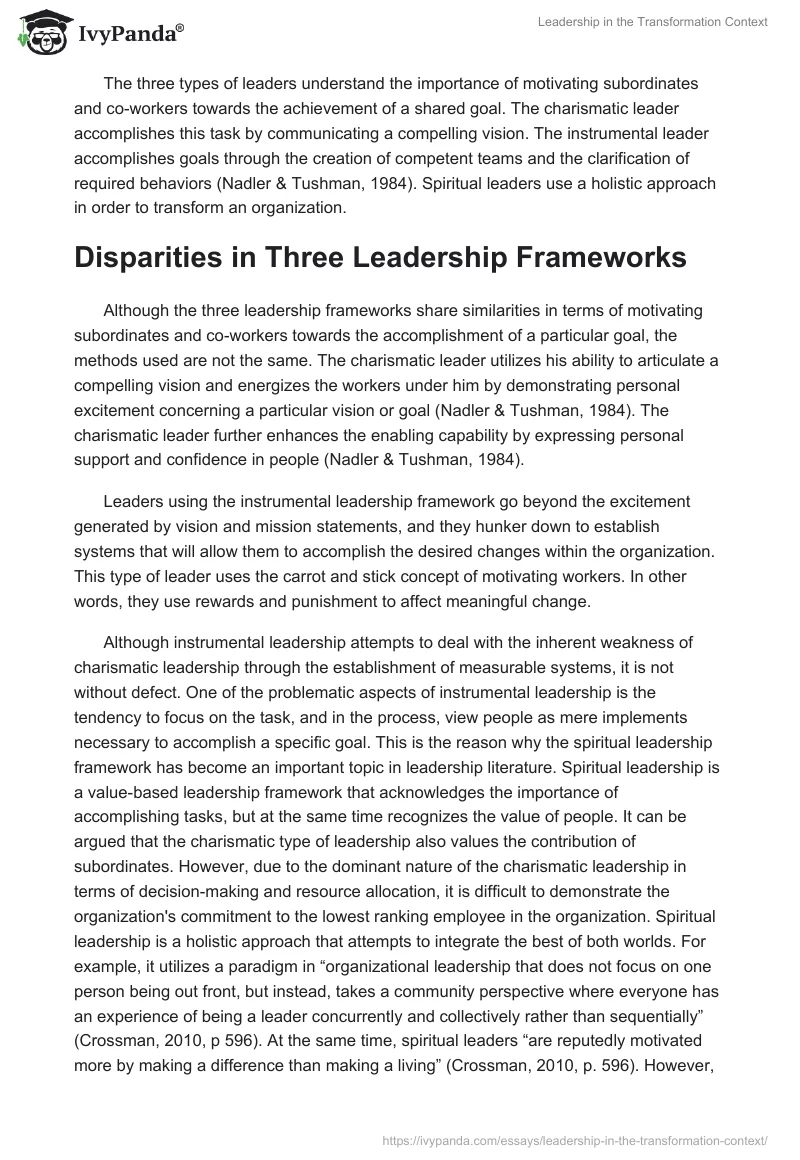 IvyPanda®

Leadership in the Transformation Context

The three types of leaders understand the importance of motivating subordinates and co-workers towards the achievement of a shared goal. The charismatic leader accomplishes this task by communicating a compelling vision. The instrumental leader accomplishes goals through the creation of competent teams and the clarification of required behaviors (Nadler & Tushman, 1984). Spiritual leaders use a holistic approach in order to transform an organization.

Disparities in Three Leadership Frameworks

Although the three leadership frameworks share similarities in terms of motivating subordinates and co-workers towards the accomplishment of a particular goal, the methods used are not the same. The charismatic leader utilizes his ability to articulate a compelling vision and energizes the workers under him by demonstrating personal excitement concerning a particular vision or goal (Nadler & Tushman, 1984). The charismatic leader further enhances the enabling capability by expressing personal support and confidence in people (Nadler & Tushman, 1984).

Leaders using the instrumental leadership framework go beyond the excitement generated by vision and mission statements, and they hunker down to establish systems that will allow them to accomplish the desired changes within the organization. This type of leader uses the carrot and stick concept of motivating workers. In other words, they use rewards and punishment to affect meaningful change.

Although instrumental leadership attempts to deal with the inherent weakness of charismatic leadership through the establishment of measurable systems, it is not without defect. One of the problematic aspects of instrumental leadership is the tendency to focus on the task, and in the process, view people as mere implements necessary to accomplish a specific goal. This is the reason why the spiritual leadership framework has become an important topic in leadership literature. Spiritual leadership is a value-based leadership framework that acknowledges the importance of accomplishing tasks, but at the same time recognizes the value of people. It can be argued that the charismatic type of leadership also values the contribution of subordinates. However, due to the dominant nature of the charismatic leadership in terms of decision-making and resource allocation, it is difficult to demonstrate the organization's commitment to the lowest ranking employee in the organization. Spiritual leadership is a holistic approach that attempts to integrate the best of both worlds. For example, it utilizes a paradigm in “organizational leadership that does not focus on one person being out front, but instead, takes a community perspective where everyone has an experience of being a leader concurrently and collectively rather than sequentially” (Crossman, 2010, p 596). At the same time, spiritual leaders “are reputedly motivated more by making a difference than making a living” (Crossman, 2010, p. 596). However,

https://ivypanda.com/essays/leadership-in-the-transformation-context/